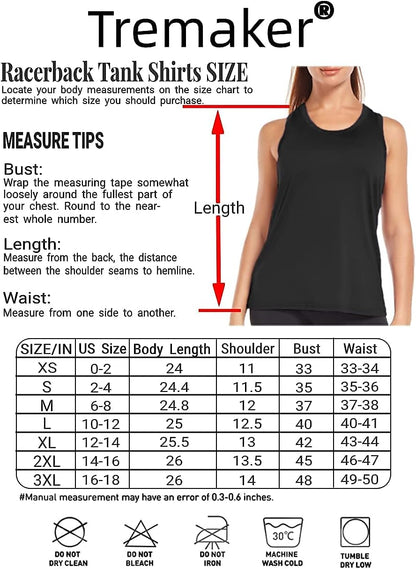 Tremaker®

Racerback Tank Shirts SIZE

Locate your body measurements on the size chart to determine which size you should purchase.

MEASURE TIPS

Bust:
Wrap the measuring tape somewhat loosely around the fullest part of your chest. Round to the nearest whole number.

Length:
Measure from the back, the distance between the shoulder seams to hemline.

Waist:
Measure from one side to another.

Length

| SIZE/IN | US Size | Body Length | Shoulder | Bust | Waist |
|---|---|---|---|---|---|
| XS | 0-2 | 24 | 11 | 33 | 33-34 |
| S | 2-4 | 24.4 | 11.5 | 35 | 35-36 |
| M | 6-8 | 24.8 | 12 | 37 | 37-38 |
| L | 10-12 | 25 | 12.5 | 40 | 40-41 |
| XL | 12-14 | 25.5 | 13 | 42 | 43-44 |
| 2XL | 14-16 | 26 | 13.5 | 45 | 46-47 |
| 3XL | 16-18 | 26 | 14 | 48 | 49-50 |

#Manual measurement may have an error of 0.3-0.6 inches.

DO NOT DRY CLEAN

DO NOT BLEACH

DO NOT IRON

30°C
MACHINE WASH COLD

TUMBLE DRY LOW